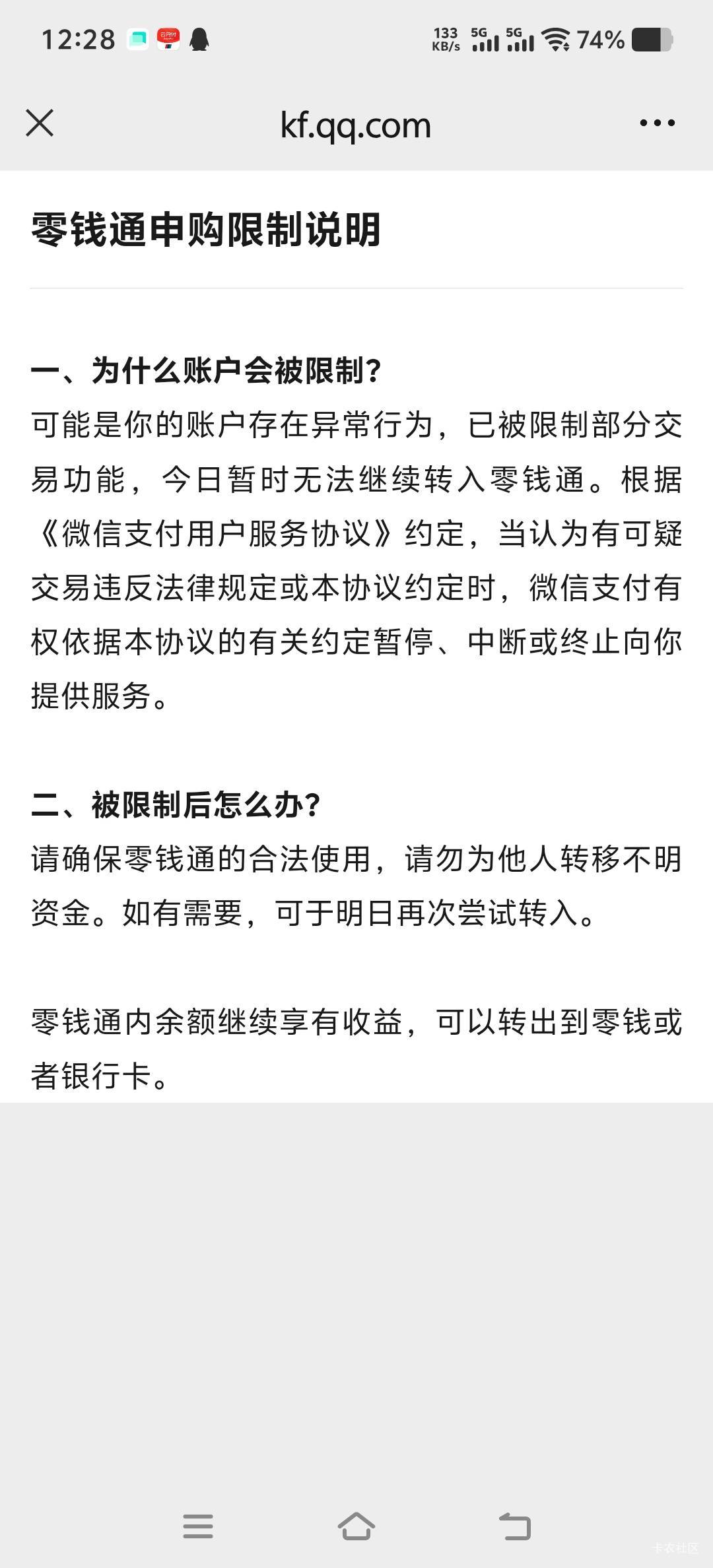 12:28 133 KB/s 5G 5G 74%

kf.qq.com

零钱通申购限制说明

一、为什么账户会被限制?
可能是你的账户存在异常行为，已被限制部分交易功能，今日暂时无法继续转入零钱通。根据《微信支付用户服务协议》约定，当认为有可疑交易违反法律规定或本协议约定时，微信支付有权依据本协议的有关约定暂停、中断或终止向你提供服务。

二、被限制后怎么办?
请确保零钱通的合法使用，请勿为他人转移不明资金。如有需要，可于明日再次尝试转入。

零钱通内余额继续享有收益，可以转出到零钱或者银行卡。

卡农社区